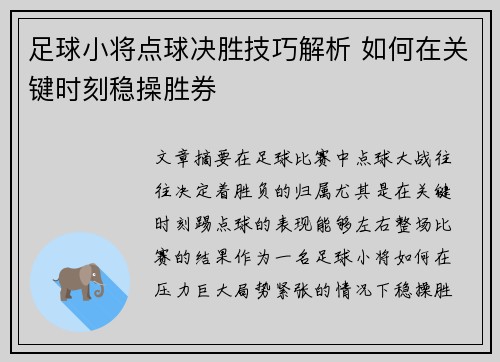 足球小将点球决胜技巧解析 如何在关键时刻稳操胜券

文章摘要在足球比赛中点球大战往往决定着胜负的归属尤其是在关键时刻踢点球的表现能够左右整场比赛的结果作为一名足球小将如何在压力巨大局势紧张的情况下稳操胜